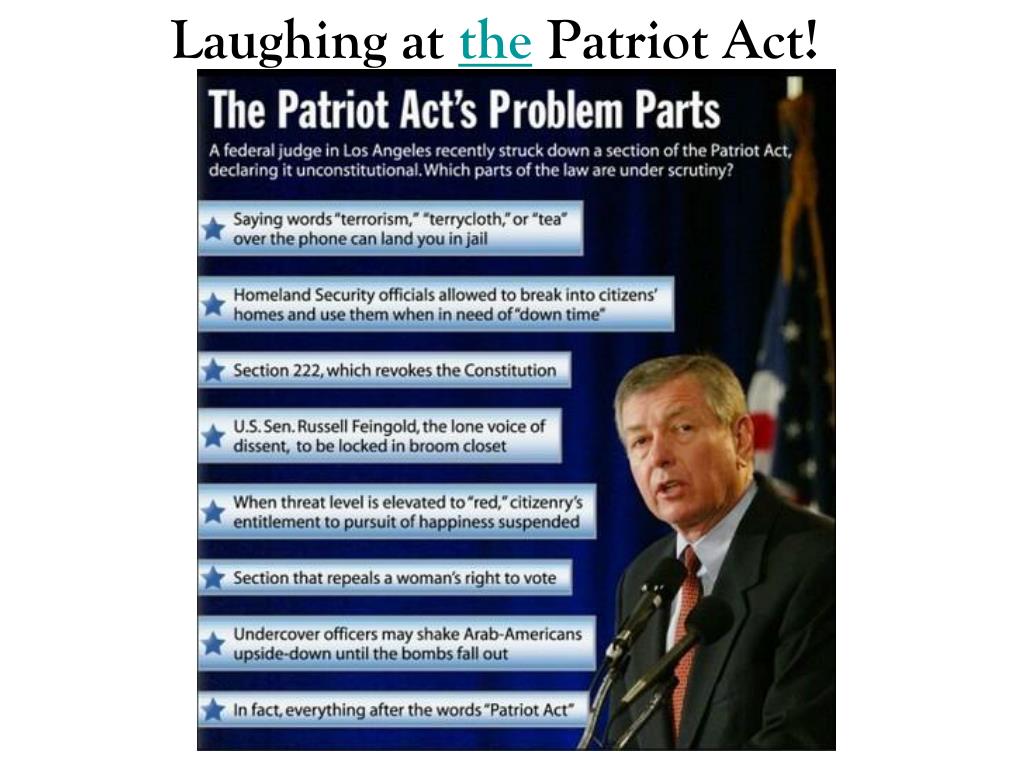 Laughing at the Patriot Act!

The Patriot Act's Problem Parts

A federal judge in Los Angeles recently struck down a section of the Patriot Act, declaring it unconstitutional. Which parts of the law are under scrutiny?

Saying words "terrorism," "terrycloth," or "tea" over the phone can land you in jail

Homeland Security officials allowed to break into citizens' homes and use them when in need of "down time"

Section 222, which revokes the Constitution

U.S. Sen. Russell Feingold, the lone voice of dissent, to be locked in broom closet

When threat level is elevated to "red," citizenry's entitlement to pursuit of happiness suspended

Section that repeals a woman's right to vote

Undercover officers may shake Arab-Americans upside-down until the bombs fall out

In fact, everything after the words "Patriot Act"